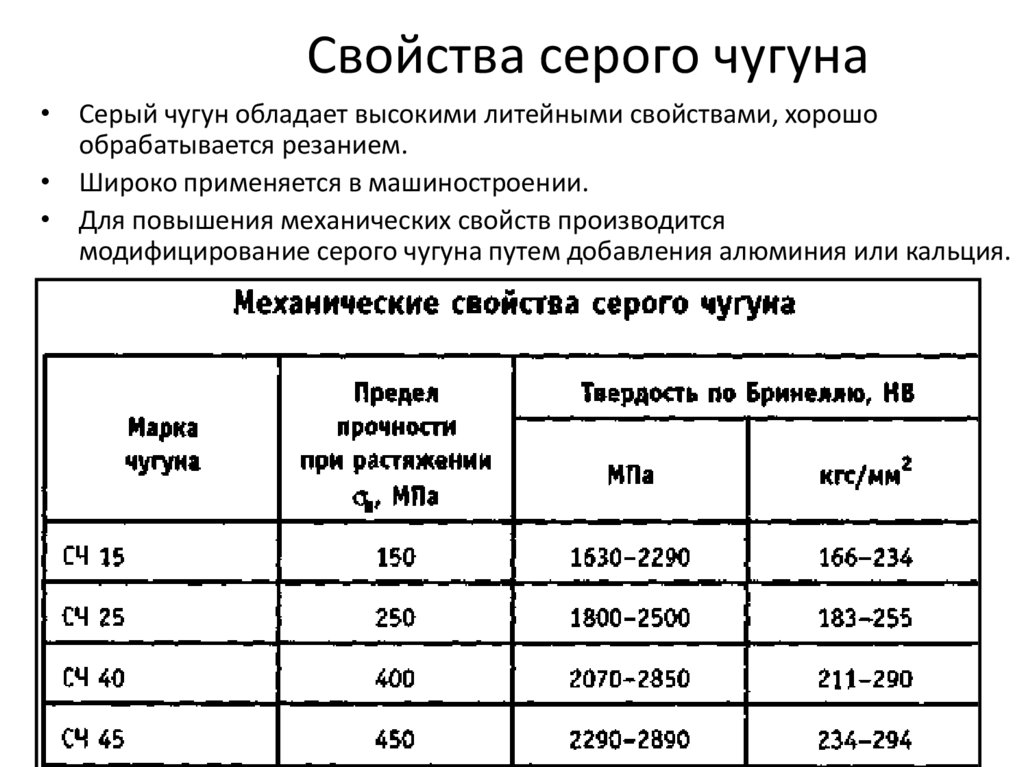 Свойства серого чугуна

• Серый чугун обладает высокими литейными свойствами, хорошо обрабатывается резанием.
• Широко применяется в машиностроении.
• Для повышения механических свойств производится модифицирование серого чугуна путем добавления алюминия или кальция.

Механические свойства серого чугуна

| Марка чугуна | Предел прочности при растяжении $\sigma_в$, МПа | Твердость по Бринеллю, НВ МПа | Твердость по Бринеллю, НВ кгс/мм$^2$ |
|---|---|---|---|
| СЧ 15 | 150 | 1630–2290 | 166–234 |
| СЧ 25 | 250 | 1800–2500 | 183–255 |
| СЧ 40 | 400 | 2070–2850 | 211–290 |
| СЧ 45 | 450 | 2290–2890 | 234–294 |